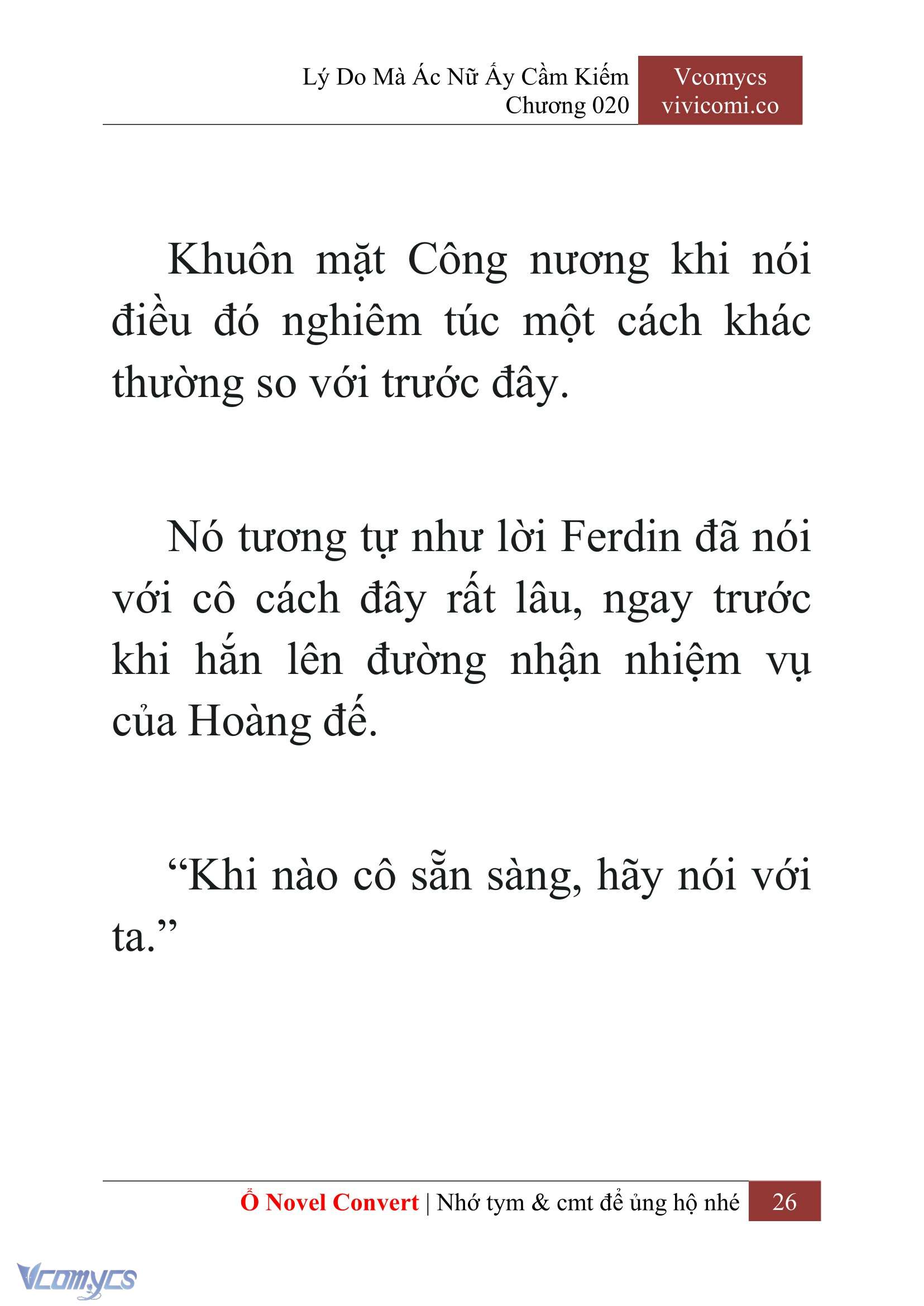 Lý Do Mà Ác Nữ Ấy Cầm Kiếm
Chương 020

Vcomycs
vivicomi.co

Khuôn mặt Công nương khi nói điều đó nghiêm túc một cách khác thường so với trước đây.

Nó tương tự như lời Ferdin đã nói với cô cách đây rất lâu, ngay trước khi hắn lên đường nhận nhiệm vụ của Hoàng đế.

“Khi nào cô sẵn sàng, hãy nói với ta.”

Ổ Novel Convert | Nhớ tym & cmt để ủng hộ nhé 26

Vcomycs